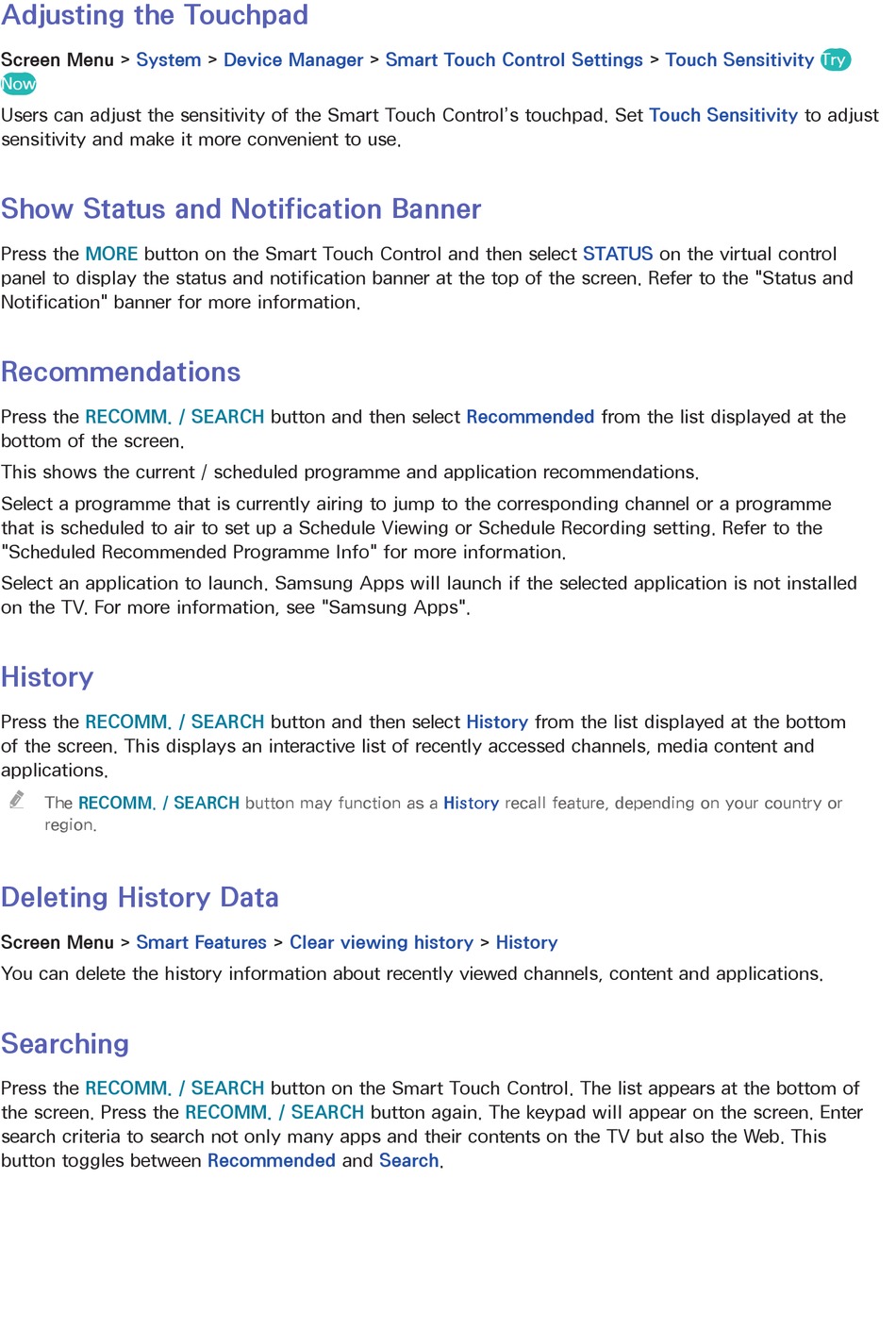 Adjusting the Touchpad

Screen Menu > System > Device Manager > Smart Touch Control Settings > Touch Sensitivity Try Now

Users can adjust the sensitivity of the Smart Touch Control's touchpad. Set Touch Sensitivity to adjust sensitivity and make it more convenient to use.

Show Status and Notification Banner

Press the MORE button on the Smart Touch Control and then select STATUS on the virtual control panel to display the status and notification banner at the top of the screen. Refer to the "Status and Notification" banner for more information.

Recommendations

Press the RECOMM. / SEARCH button and then select Recommended from the list displayed at the bottom of the screen.

This shows the current / scheduled programme and application recommendations.

Select a programme that is currently airing to jump to the corresponding channel or a programme that is scheduled to air to set up a Schedule Viewing or Schedule Recording setting. Refer to the "Scheduled Recommended Programme Info" for more information.

Select an application to launch. Samsung Apps will launch if the selected application is not installed on the TV. For more information, see "Samsung Apps".

History

Press the RECOMM. / SEARCH button and then select History from the list displayed at the bottom of the screen. This displays an interactive list of recently accessed channels, media content and applications.

The RECOMM. / SEARCH button may function as a History recall feature, depending on your country or region.

Deleting History Data

Screen Menu > Smart Features > Clear viewing history > History

You can delete the history information about recently viewed channels, content and applications.

Searching

Press the RECOMM. / SEARCH button on the Smart Touch Control. The list appears at the bottom of the screen. Press the RECOMM. / SEARCH button again. The keypad will appear on the screen. Enter search criteria to search not only many apps and their contents on the TV but also the Web. This button toggles between Recommended and Search.